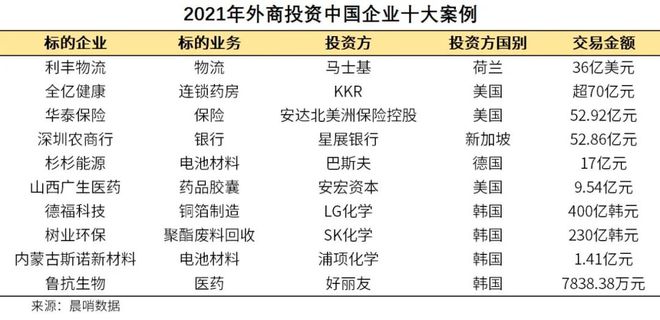 2021年外商投资中国企业十大案例

| 标的企业 | 标的业务 | 投资方 | 投资方国别 | 交易金额 |
|---|---|---|---|---|
| 利丰物流 | 物流 | 马士基 | 荷兰 | 36亿美元 |
| 全亿健康 | 连锁药房 | KKR | 美国 | 超70亿元 |
| 华泰保险 | 保险 | 安达北美洲保险控股 | 美国 | 52.92亿元 |
| 深圳农商行 | 银行 | 星展银行 | 新加坡 | 52.86亿元 |
| 杉杉能源 | 电池材料 | 巴斯夫 | 德国 | 17亿元 |
| 山西广生医药 | 药品胶囊 | 安宏资本 | 美国 | 9.54亿元 |
| 德福科技 | 铜箔制造 | LG化学 | 韩国 | 400亿韩元 |
| 树业环保 | 聚酯废料回收 | SK化学 | 韩国 | 230亿韩元 |
| 内蒙古斯诺新材料 | 电池材料 | 浦项化学 | 韩国 | 1.41亿元 |
| 鲁抗生物 | 医药 | 好丽友 | 韩国 | 7838.38万元 |

来源：晨哨数据